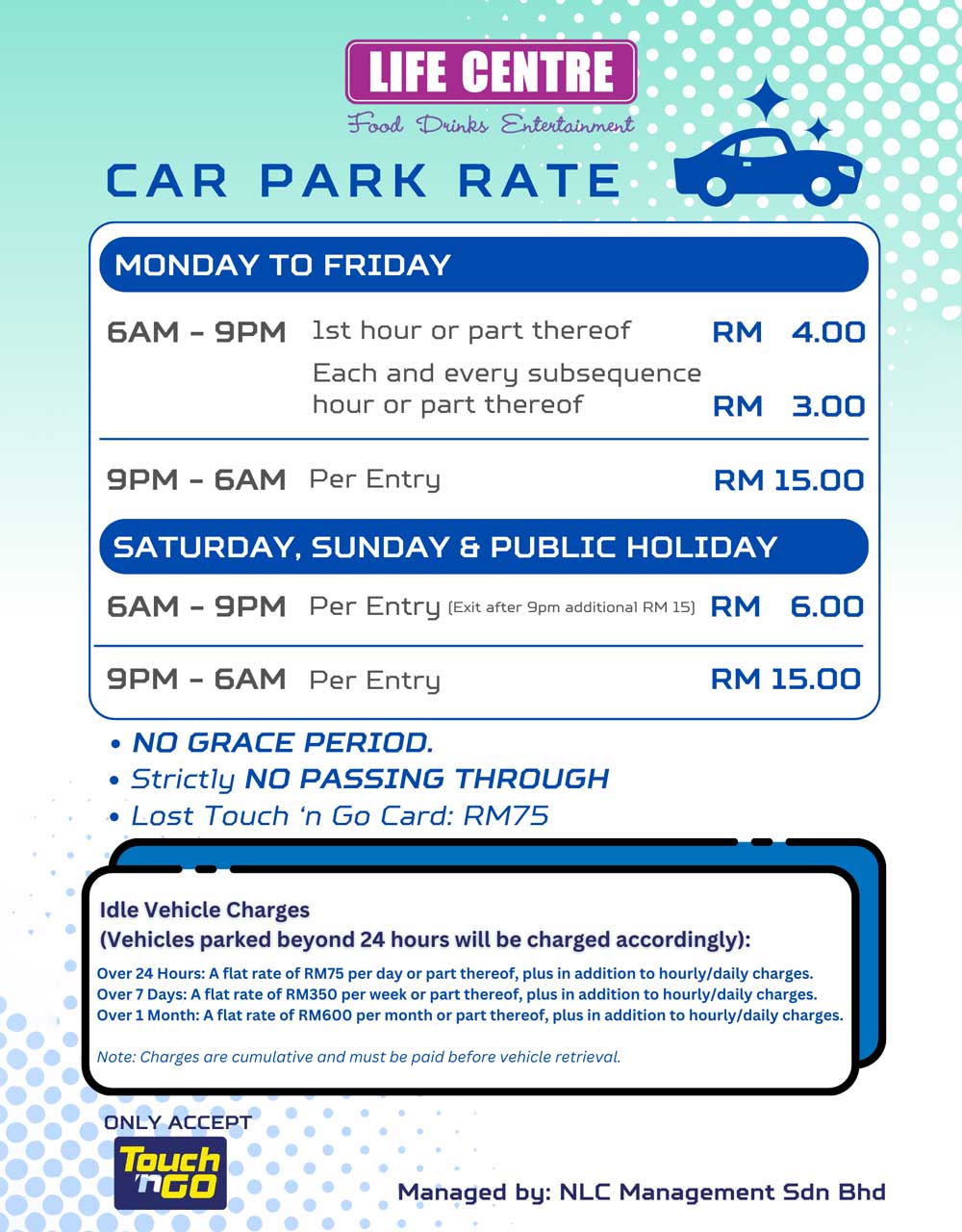 LIFE CENTRE
Food Drinks Entertainment

CAR PARK RATE

MONDAY TO FRIDAY

6AM - 9PM 1st hour or part thereof RM 4.00

Each and every subsequence hour or part thereof RM 3.00

9PM - 6AM Per Entry RM 15.00

SATURDAY, SUNDAY & PUBLIC HOLIDAY

6AM - 9PM Per Entry (Exit after 9pm additional RM 15) RM 6.00

9PM - 6AM Per Entry RM 15.00

• NO GRACE PERIOD.
• Strictly NO PASSING THROUGH
• Lost Touch 'n Go Card: RM75

Idle Vehicle Charges
(Vehicles parked beyond 24 hours will be charged accordingly):

Over 24 Hours: A flat rate of RM75 per day or part thereof, plus in addition to hourly/daily charges.
Over 7 Days: A flat rate of RM350 per week or part thereof, plus in addition to hourly/daily charges.
Over 1 Month: A flat rate of RM600 per month or part thereof, plus in addition to hourly/daily charges.

Note: Charges are cumulative and must be paid before vehicle retrieval.

ONLY ACCEPT
Touch 'n GO

Managed by: NLC Management Sdn Bhd